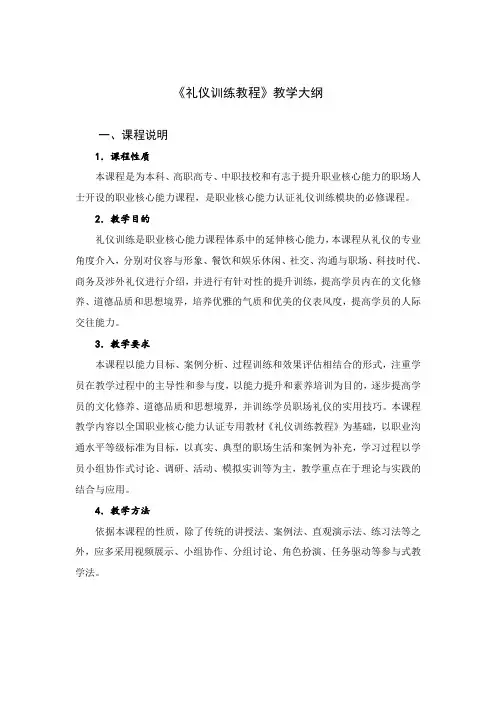 《礼仪训练教程》教学大纲

一、课程说明

1．课程性质

本课程是为本科、高职高专、中职技校和有志于提升职业核心能力的职场人士开设的职业核心能力课程，是职业核心能力认证礼仪训练模块的必修课程。

2．教学目的

礼仪训练是职业核心能力课程体系中的延伸核心能力，本课程从礼仪的专业角度介入，分别对仪容与形象、餐饮和娱乐休闲、社交、沟通与职场、科技时代、商务及涉外礼仪进行介绍，并进行有针对性的提升训练，提高学员内在的文化修养、道德品质和思想境界，培养优雅的气质和优美的仪表风度，提高学员的人际交往能力。

3．教学要求

本课程以能力目标、案例分析、过程训练和效果评估相结合的形式，注重学员在教学过程中的主导性和参与度，以能力提升和素养培训为目的，逐步提高学员的文化修养、道德品质和思想境界，并训练学员职场礼仪的实用技巧。本课程教学内容以全国职业核心能力认证专用教材《礼仪训练教程》为基础，以职业沟通水平等级标准为目标，以真实、典型的职场生活和案例为补充，学习过程以学员小组协作式讨论、调研、活动、模拟实训等为主，教学重点在于理论与实践的结合与应用。

4．教学方法

依据本课程的性质，除了传统的讲授法、案例法、直观演示法、练习法等之外，应多采用视频展示、小组协作、分组讨论、角色扮演、任务驱动等参与式教学法。